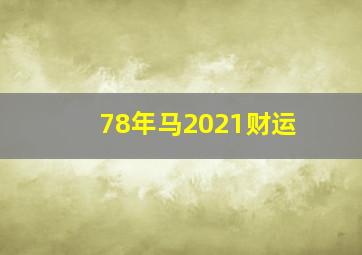 78年马2021财运